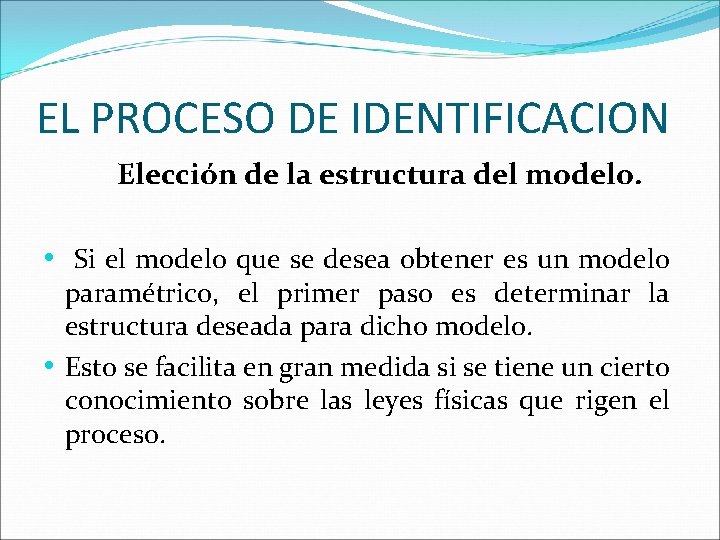 EL PROCESO DE IDENTIFICACION

Elección de la estructura del modelo.

• Si el modelo que se desea obtener es un modelo paramétrico, el primer paso es determinar la estructura deseada para dicho modelo.

• Esto se facilita en gran medida si se tiene un cierto conocimiento sobre las leyes físicas que rigen el proceso.